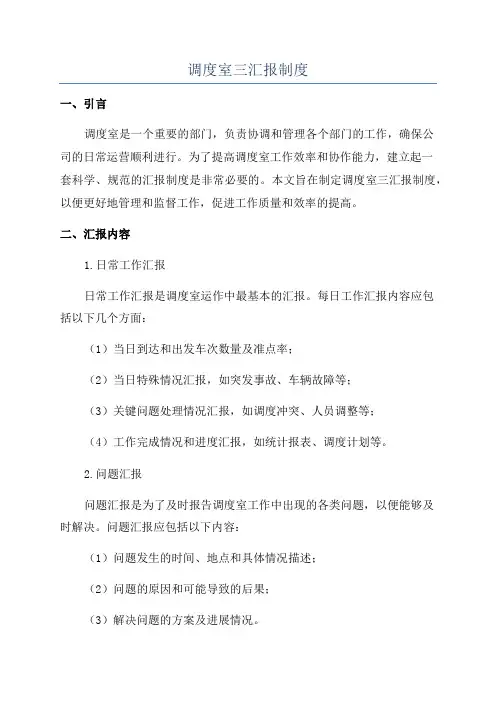 调度室三汇报制度

一、引言

调度室是一个重要的部门，负责协调和管理各个部门的工作，确保公司的日常运营顺利进行。为了提高调度室工作效率和协作能力，建立起一套科学、规范的汇报制度是非常必要的。本文旨在制定调度室三汇报制度，以便更好地管理和监督工作，促进工作质量和效率的提高。

二、汇报内容

1.日常工作汇报

日常工作汇报是调度室运作中最基本的汇报。每日工作汇报内容应包括以下几个方面：

（1）当日到达和出发车次数量及准点率；

（2）当日特殊情况汇报，如突发事故、车辆故障等；

（3）关键问题处理情况汇报，如调度冲突、人员调整等；

（4）工作完成情况和进度汇报，如统计报表、调度计划等。

2.问题汇报

问题汇报是为了及时报告调度室工作中出现的各类问题，以便能够及时解决。问题汇报应包括以下内容：

（1）问题发生的时间、地点和具体情况描述；

（2）问题的原因和可能导致的后果；

（3）解决问题的方案及进展情况。